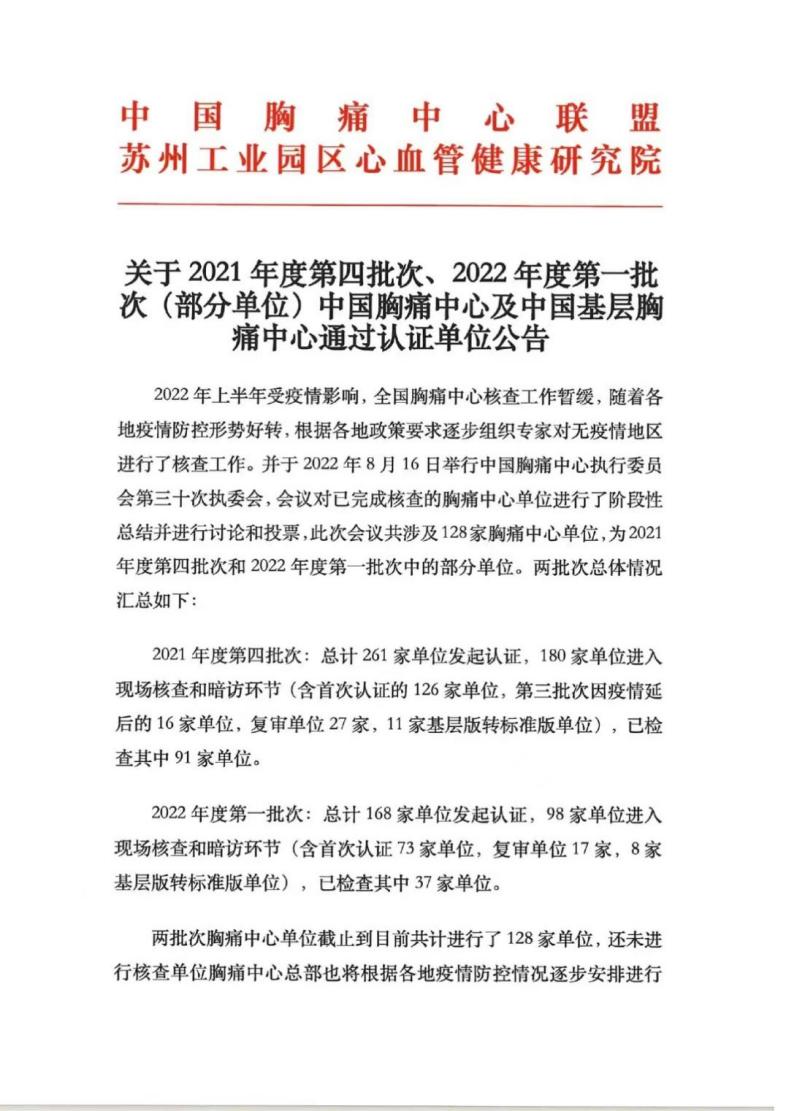 中国胸痛中心联盟
苏州工业园区心血管健康研究院

关于2021年度第四批次、2022年度第一批次（部分单位）中国胸痛中心及中国基层胸痛中心通过认证单位公告

2022年上半年受疫情影响，全国胸痛中心核查工作暂缓，随着各地疫情防控形势好转，根据各地政策要求逐步组织专家对无疫情地区进行了核查工作。并于2022年8月16日举行中国胸痛中心执行委员会第三十次执委会，会议对已完成核查的胸痛中心单位进行了阶段性总结并进行讨论和投票，此次会议共涉及128家胸痛中心单位，为2021年度第四批次和2022年度第一批次中的部分单位。两批次总体情况汇总如下：

2021年度第四批次：总计261家单位发起认证，180家单位进入现场核查和暗访环节（含首次认证的126家单位，第三批次因疫情延后的16家单位，复审单位27家，11家基层版转标准版单位），已检查其中91家单位。

2022年度第一批次：总计168家单位发起认证，98家单位进入现场核查和暗访环节（含首次认证73家单位，复审单位17家，8家基层版转标准版单位），已检查其中37家单位。

两批次胸痛中心单位截止到目前共计进行了128家单位，还未进行核查单位胸痛中心总部也将根据各地疫情防控情况逐步安排进行